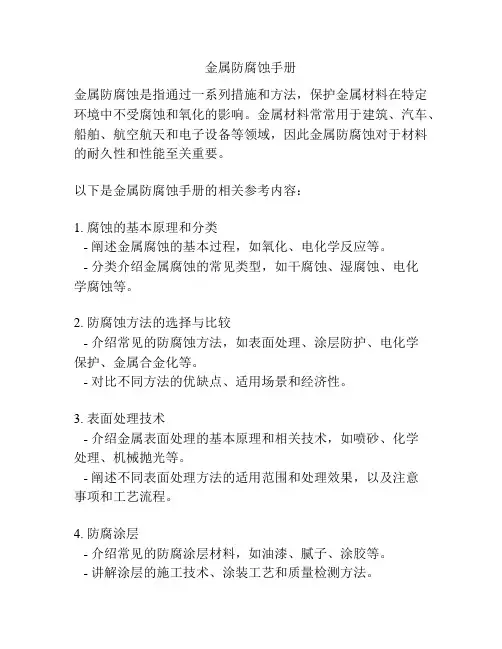 金属防腐蚀手册

金属防腐蚀是指通过一系列措施和方法，保护金属材料在特定环境中不受腐蚀和氧化的影响。金属材料常常用于建筑、汽车、船舶、航空航天和电子设备等领域，因此金属防腐蚀对于材料的耐久性和性能至关重要。

以下是金属防腐蚀手册的相关参考内容：

1. 腐蚀的基本原理和分类
- 阐述金属腐蚀的基本过程，如氧化、电化学反应等。
- 分类介绍金属腐蚀的常见类型，如干腐蚀、湿腐蚀、电化学腐蚀等。

2. 防腐蚀方法的选择与比较
- 介绍常见的防腐蚀方法，如表面处理、涂层防护、电化学保护、金属合金化等。
- 对比不同方法的优缺点、适用场景和经济性。

3. 表面处理技术
- 介绍金属表面处理的基本原理和相关技术，如喷砂、化学处理、机械抛光等。
- 阐述不同表面处理方法的适用范围和处理效果，以及注意事项和工艺流程。

4. 防腐涂层
- 介绍常见的防腐涂层材料，如油漆、腻子、涂胶等。
- 讲解涂层的施工技术、涂装工艺和质量检测方法。